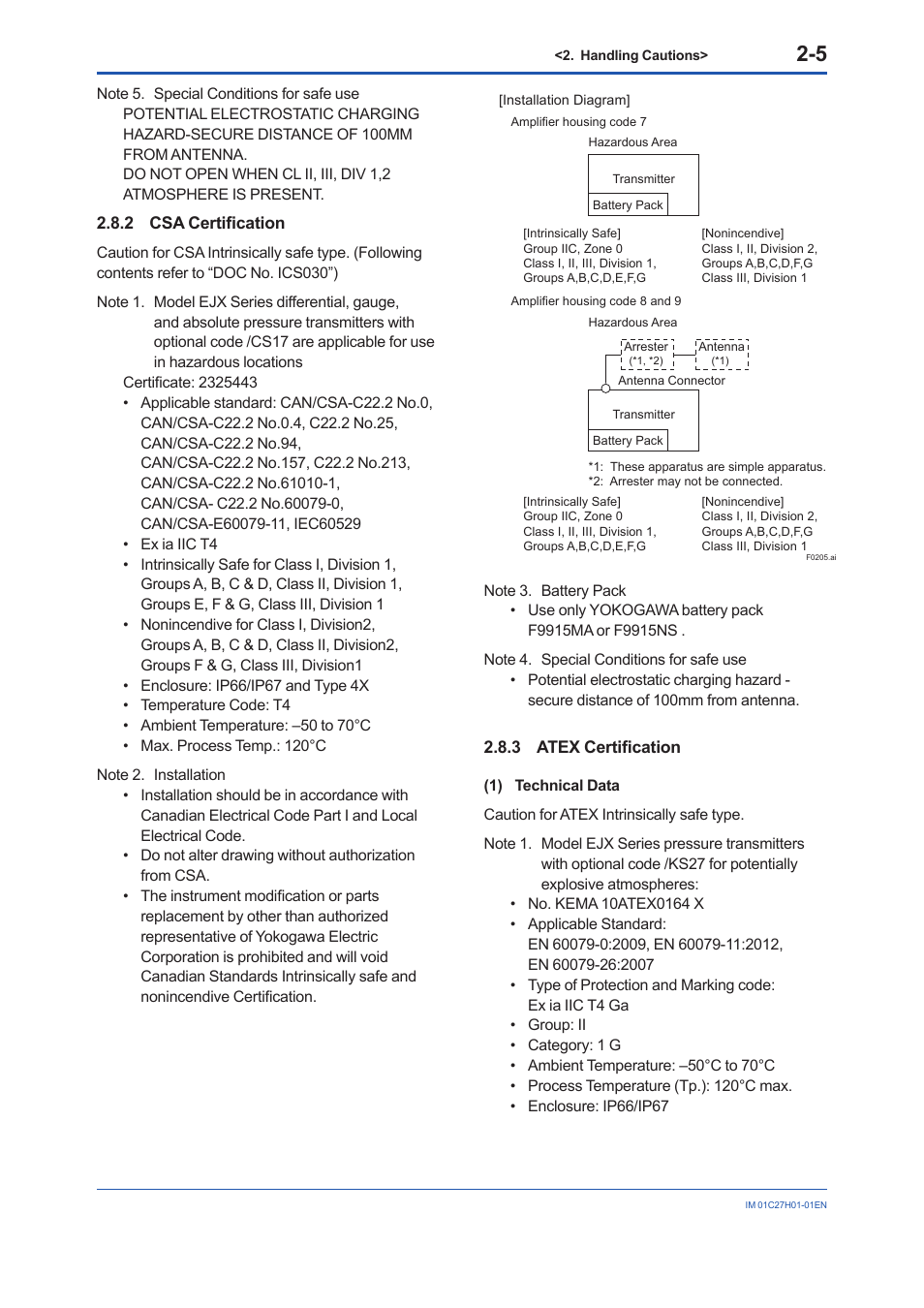 <2. Handling Cautions> 2-5

Note 5. Special Conditions for safe use
POTENTIAL ELECTROSTATIC CHARGING HAZARD-SECURE DISTANCE OF 100MM FROM ANTENNA.
DO NOT OPEN WHEN CL II, III, DIV 1,2 ATMOSPHERE IS PRESENT.

2.8.2 CSA Certification

Caution for CSA Intrinsically safe type. (Following contents refer to “DOC No. ICS030”)

Note 1. Model EJX Series differential, gauge, and absolute pressure transmitters with optional code /CS17 are applicable for use in hazardous locations
Certificate: 2325443
• Applicable standard: CAN/CSA-C22.2 No.0, CAN/CSA-C22.2 No.0.4, C22.2 No.25, CAN/CSA-C22.2 No.94, CAN/CSA-C22.2 No.157, C22.2 No.213, CAN/CSA-C22.2 No.61010-1, CAN/CSA- C22.2 No.60079-0, CAN/CSA-E60079-11, IEC60529
• Ex ia IIC T4
• Intrinsically Safe for Class I, Division 1, Groups A, B, C & D, Class II, Division 1, Groups E, F & G, Class III, Division 1
• Nonincendive for Class I, Division2, Groups A, B, C & D, Class II, Division2, Groups F & G, Class III, Division1
• Enclosure: IP66/IP67 and Type 4X
• Temperature Code: T4
• Ambient Temperature: –50 to 70°C
• Max. Process Temp.: 120°C

Note 2. Installation
• Installation should be in accordance with Canadian Electrical Code Part I and Local Electrical Code.
• Do not alter drawing without authorization from CSA.
• The instrument modification or parts replacement by other than authorized representative of Yokogawa Electric Corporation is prohibited and will void Canadian Standards Intrinsically safe and nonincendive Certification.

[Installation Diagram]
Amplifier housing code 7
Hazardous Area
Transmitter
Battery Pack
[Intrinsically Safe]
Group IIC, Zone 0
Class I, II, III, Division 1,
Groups A,B,C,D,E,F,G
[Nonincendive]
Class I, II, Division 2,
Groups A,B,C,D,F,G
Class III, Division 1
Amplifier housing code 8 and 9
Hazardous Area
Arrester (*1, *2)
Antenna (*1)
Antenna Connector
Transmitter
Battery Pack
*1: These apparatus are simple apparatus.
*2: Arrester may not be connected.
[Intrinsically Safe]
Group IIC, Zone 0
Class I, II, III, Division 1,
Groups A,B,C,D,E,F,G
[Nonincendive]
Class I, II, Division 2,
Groups A,B,C,D,F,G
Class III, Division 1
F0205.ai

Note 3. Battery Pack
• Use only YOKOGAWA battery pack F9915MA or F9915NS .

Note 4. Special Conditions for safe use
• Potential electrostatic charging hazard - secure distance of 100mm from antenna.

2.8.3 ATEX Certification

(1) Technical Data

Caution for ATEX Intrinsically safe type.

Note 1. Model EJX Series pressure transmitters with optional code /KS27 for potentially explosive atmospheres:
• No. KEMA 10ATEX0164 X
• Applicable Standard: EN 60079-0:2009, EN 60079-11:2012, EN 60079-26:2007
• Type of Protection and Marking code: Ex ia IIC T4 Ga
• Group: II
• Category: 1 G
• Ambient Temperature: –50°C to 70°C
• Process Temperature (Tp.): 120°C max.
• Enclosure: IP66/IP67

IM 01C27H01-01EN